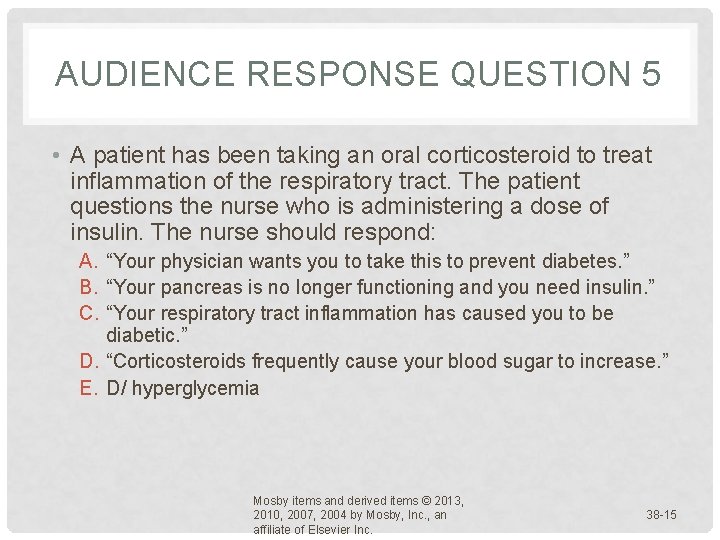 AUDIENCE RESPONSE QUESTION 5

• A patient has been taking an oral corticosteroid to treat inflammation of the respiratory tract. The patient questions the nurse who is administering a dose of insulin. The nurse should respond:

A. “Your physician wants you to take this to prevent diabetes.”
B. “Your pancreas is no longer functioning and you need insulin.”
C. “Your respiratory tract inflammation has caused you to be diabetic.”
D. “Corticosteroids frequently cause your blood sugar to increase.”
E. D/ hyperglycemia

Mosby items and derived items © 2013, 2010, 2007, 2004 by Mosby, Inc., an affiliate of Elsevier Inc.

38-15